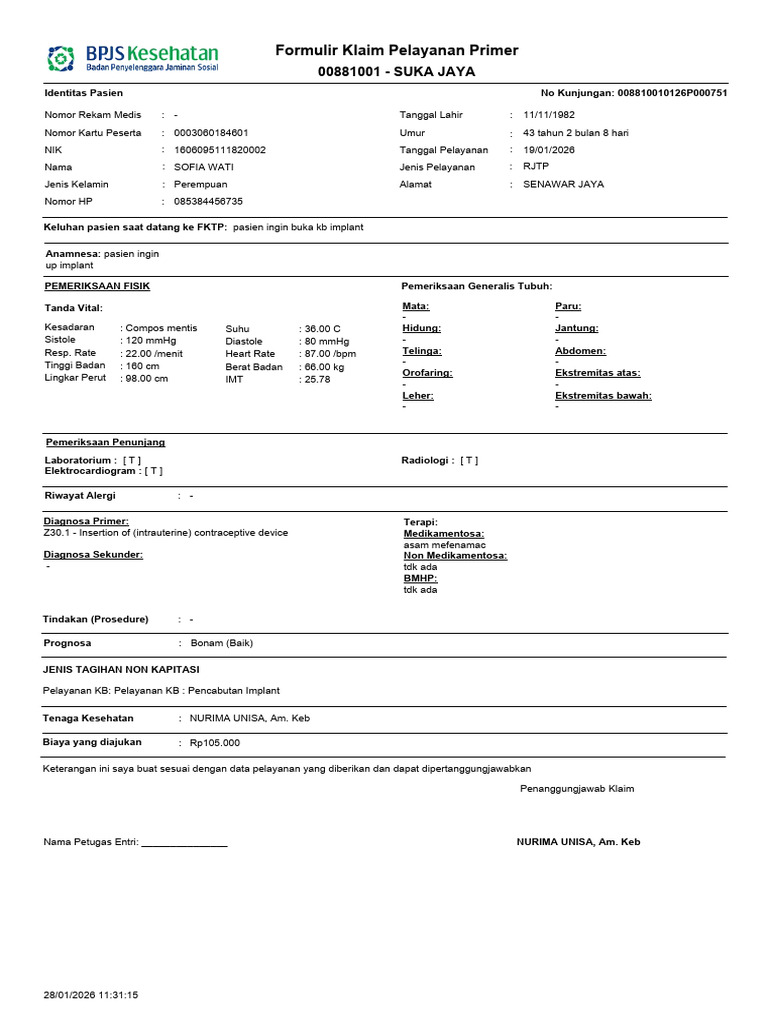 BPJS Kesehatan
Badan Penyelenggara Jaminan Sosial

Formulir Klaim Pelayanan Primer
00881001 - SUKA JAYA

Identitas Pasien

No Kunjungan: 008810010126P000751

Nomor Rekam Medis : -
Nomor Kartu Peserta : 0003060184601
NIK : 1606095111820002
Nama : SOFIA WATI
Jenis Kelamin : Perempuan
Nomor HP : 085384456735

Tanggal Lahir : 11/11/1982
Umur : 43 tahun 2 bulan 8 hari
Tanggal Pelayanan : 19/01/2026
Jenis Pelayanan : RJTP
Alamat : SENAWAR JAYA

Keluhan pasien saat datang ke FKTP: pasien ingin buka kb implant

Anamnesa: pasien ingin up implant

PEMERIKSAAN FISIK

Tanda Vital:

Kesadaran : Compos mentis
Sistole : 120 mmHg
Resp. Rate : 22.00 /menit
Tinggi Badan : 160 cm
Lingkar Perut : 98.00 cm

Suhu : 36.00 C
Diastole : 80 mmHg
Heart Rate : 87.00 /bpm
Berat Badan : 66.00 kg
IMT : 25.78

Pemeriksaan Generalis Tubuh:

Mata:
-
Hidung:
-
Telinga:
-
Orofaring:
-
Leher:
-

Paru:
-
Jantung:
-
Abdomen:
-
Ekstremitas atas:
-
Ekstremitas bawah:
-

Pemeriksaan Penunjang

Laboratorium : [ T ]
Elektrocardiogram : [ T ]

Radiologi : [ T ]

Riwayat Alergi : -

Diagnosa Primer:
Z30.1 - Insertion of (intrauterine) contraceptive device
Diagnosa Sekunder:
-

Terapi:
Medikamentosa:
asam mefenamac
Non Medikamentosa:
tdk ada
BMHP:
tdk ada

Tindakan (Prosedure) : -

Prognosa : Bonam (Baik)

JENIS TAGIHAN NON KAPITASI

Pelayanan KB: Pelayanan KB : Pencabutan Implant

Tenaga Kesehatan : NURIMA UNISA, Am. Keb

Biaya yang diajukan : Rp105.000

Keterangan ini saya buat sesuai dengan data pelayanan yang diberikan dan dapat dipertanggungjawabkan

Penanggungjawab Klaim

Nama Petugas Entri: ________________

NURIMA UNISA, Am. Keb

28/01/2026 11:31:15